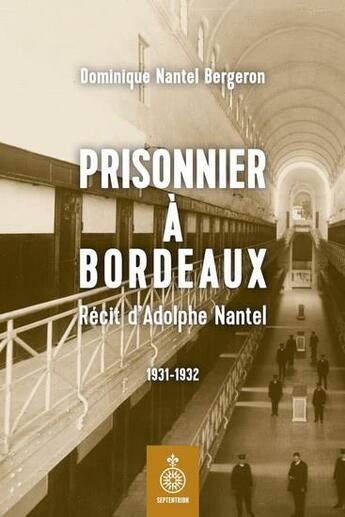 Dominique Nantel Bergeron

PRISONNIER À BORDEAUX

Récit d'Adolphe Nantel

1931-1932

SEPTENTRION